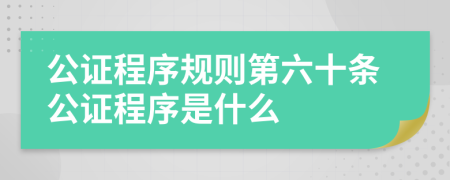 公证程序规则第六十条公证程序是什么